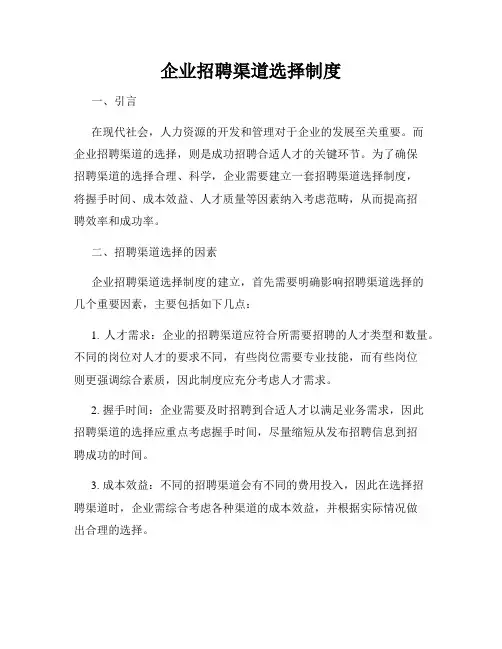 企业招聘渠道选择制度

一、引言

在现代社会，人力资源的开发和管理对于企业的发展至关重要。而企业招聘渠道的选择，则是成功招聘合适人才的关键环节。为了确保招聘渠道的选择合理、科学，企业需要建立一套招聘渠道选择制度，将握手时间、成本效益、人才质量等因素纳入考虑范畴，从而提高招聘效率和成功率。

二、招聘渠道选择的因素

企业招聘渠道选择制度的建立，首先需要明确影响招聘渠道选择的几个重要因素，主要包括如下几点：

1. 人才需求：企业的招聘渠道应符合所需要招聘的人才类型和数量。不同的岗位对人才的要求不同，有些岗位需要专业技能，而有些岗位则更强调综合素质，因此制度应充分考虑人才需求。

2. 握手时间：企业需要及时招聘到合适人才以满足业务需求，因此招聘渠道的选择应重点考虑握手时间，尽量缩短从发布招聘信息到招聘成功的时间。

3. 成本效益：不同的招聘渠道会有不同的费用投入，因此在选择招聘渠道时，企业需综合考虑各种渠道的成本效益，并根据实际情况做出合理的选择。